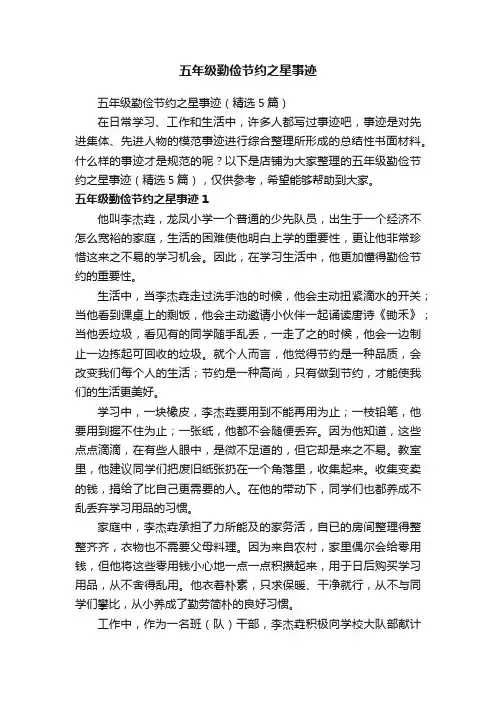 五年级勤俭节约之星事迹

五年级勤俭节约之星事迹（精选5篇）

在日常学习、工作和生活中，许多人都写过事迹吧，事迹是对先进集体、先进人物的模范事迹进行综合整理所形成的总结性书面材料。什么样的事迹才是规范的呢？以下是店铺为大家整理的五年级勤俭节约之星事迹（精选5篇），仅供参考，希望能够帮助到大家。

五年级勤俭节约之星事迹1

他叫李杰垚，龙凤小学一个普通的少先队员，出生于一个经济不怎么宽裕的家庭，生活的困难使他明白上学的重要性，更让他非常珍惜这来之不易的学习机会。因此，在学习生活中，他更加懂得勤俭节约的重要性。

生活中，当李杰垚走过洗手池的时候，他会主动扭紧滴水的开关；当他看到课桌上的剩饭，他会主动邀请小伙伴一起诵读唐诗《锄禾》；当他丢垃圾，看见有的同学随手乱丢，一走了之的时候，他会一边制止一边拣起可回收的垃圾。就个人而言，他觉得节约是一种品质，会改变我们每个人的生活；节约是一种高尚，只有做到节约，才能使我们的生活更美好。

学习中，一块橡皮，李杰垚要用到不能再用为止；一枝铅笔，他要用到握不住为止；一张纸，他都不会随便丢弃。因为他知道，这些点点滴滴，在有些人眼中，是微不足道的，但它却是来之不易。教室里，他建议同学们把废旧纸张扔在一个角落里，收集起来。收集变卖的钱，捐给了比自己更需要的人。在他的带动下，同学们也都养成不乱丢弃学习用品的习惯。

家庭中，李杰垚承担了力所能及的家务活，自已的房间整理得整整齐齐，衣物也不需要父母料理。因为来自农村，家里偶尔会给零用钱，但他将这些零用钱小心地一点一点积攒起来，用于日后购买学习用品，从不舍得乱用。他衣着朴素，只求保暖、干净就行，从不与同学们攀比，从小养成了勤劳简朴的良好习惯。

工作中，作为一名班（队）干部，李杰垚积极向学校大队部献计